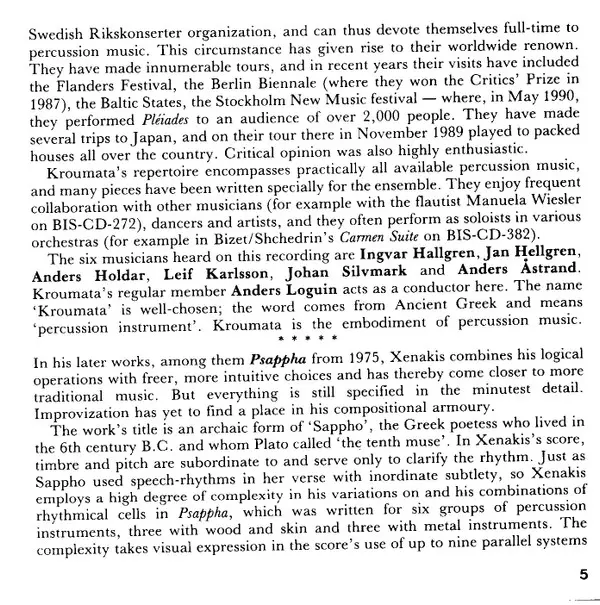 Swedish Rikskonserter organization, and can thus devote themselves full-time to percussion music. This circumstance has given rise to their worldwide renown. They have made innumerable tours, and in recent years their visits have included the Flanders Festival, the Berlin Biennale (where they won the Critics' Prize in 1987), the Baltic States, the Stockholm New Music festival — where, in May 1990, they performed Pléiades to an audience of over 2,000 people. They have made several trips to Japan, and on their tour there in November 1989 played to packed houses all over the country. Critical opinion was also highly enthusiastic.

Kroumata's repertoire encompasses practically all available percussion music, and many pieces have been written specially for the ensemble. They enjoy frequent collaboration with other musicians (for example with the flautist Manuela Wiesler on BIS-CD-272), dancers and artists, and they often perform as soloists in various orchestras (for example in Bizet/Shchedrin's Carmen Suite on BIS-CD-382).

The six musicians heard on this recording are Ingvar Hallgren, Jan Hellgren, Anders Holdar, Leif Karlsson, Johan Silvmark and Anders Åstrand. Kroumata's regular member Anders Loguin acts as a conductor here. The name 'Kroumata' is well-chosen; the word comes from Ancient Greek and means 'percussion instrument'. Kroumata is the embodiment of percussion music.

* * * * *

In his later works, among them Psappha from 1975, Xenakis combines his logical operations with freer, more intuitive choices and has thereby come closer to more traditional music. But everything is still specified in the minutest detail. Improvization has yet to find a place in his compositional armoury.

The work's title is an archaic form of 'Sappho', the Greek poetess who lived in the 6th century B.C. and whom Plato called 'the tenth muse'. In Xenakis's score, timbre and pitch are subordinate to and serve only to clarify the rhythm. Just as Sappho used speech-rhythms in her verse with inordinate subtlety, so Xenakis employs a high degree of complexity in his variations on and his combinations of rhythmical cells in Psappha, which was written for six groups of percussion instruments, three with wood and skin and three with metal instruments. The complexity takes visual expression in the score's use of up to nine parallel systems

5